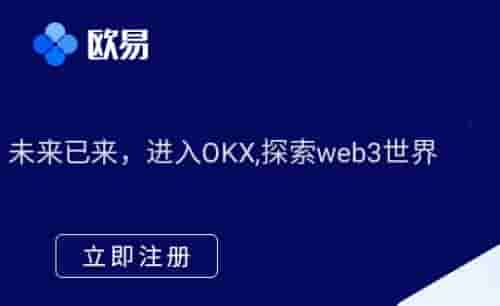 欧易

未来已来，进入OKX,探索web3世界

立即注册